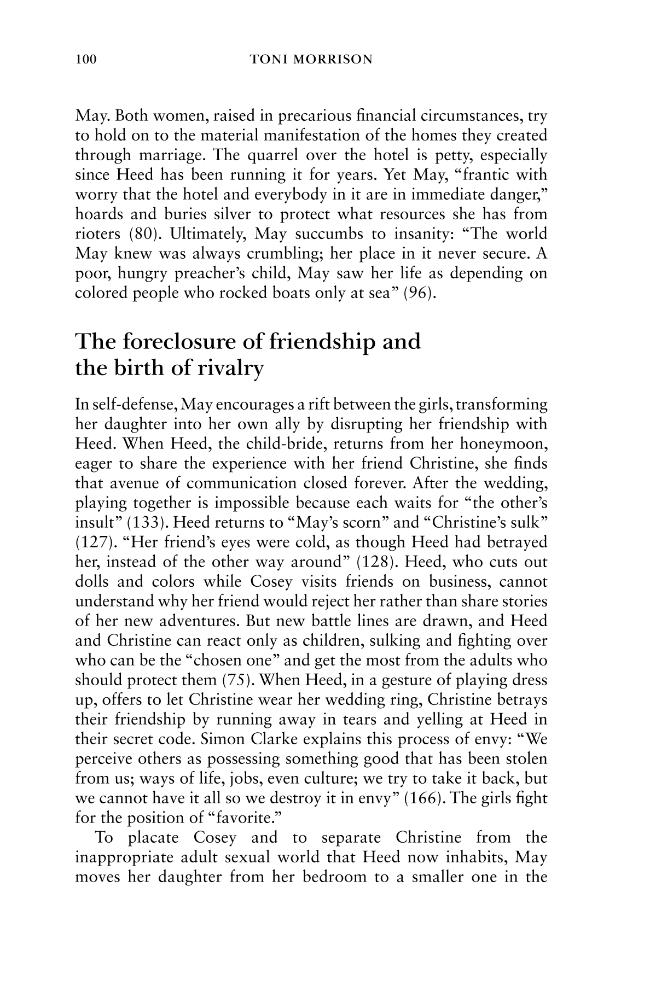 100 TONI MORRISON

May. Both women, raised in precarious financial circumstances, try to hold on to the material manifestation of the homes they created through marriage. The quarrel over the hotel is petty, especially since Heed has been running it for years. Yet May, "frantic with worry that the hotel and everybody in it are in immediate danger," hoards and buries silver to protect what resources she has from rioters (80). Ultimately, May succumbs to insanity: "The world May knew was always crumbling; her place in it never secure. A poor, hungry preacher's child, May saw her life as depending on colored people who rocked boats only at sea" (96).

The foreclosure of friendship and the birth of rivalry

In self-defense, May encourages a rift between the girls, transforming her daughter into her own ally by disrupting her friendship with Heed. When Heed, the child-bride, returns from her honeymoon, eager to share the experience with her friend Christine, she finds that avenue of communication closed forever. After the wedding, playing together is impossible because each waits for "the other's insult" (133). Heed returns to "May's scorn" and "Christine's sulk" (127). "Her friend's eyes were cold, as though Heed had betrayed her, instead of the other way around" (128). Heed, who cuts out dolls and colors while Cosey visits friends on business, cannot understand why her friend would reject her rather than share stories of her new adventures. But new battle lines are drawn, and Heed and Christine can react only as children, sulking and fighting over who can be the "chosen one" and get the most from the adults who should protect them (75). When Heed, in a gesture of playing dress up, offers to let Christine wear her wedding ring, Christine betrays their friendship by running away in tears and yelling at Heed in their secret code. Simon Clarke explains this process of envy: "We perceive others as possessing something good that has been stolen from us; ways of life, jobs, even culture; we try to take it back, but we cannot have it all so we destroy it in envy" (166). The girls fight for the position of "favorite."

To placate Cosey and to separate Christine from the inappropriate adult sexual world that Heed now inhabits, May moves her daughter from her bedroom to a smaller one in the